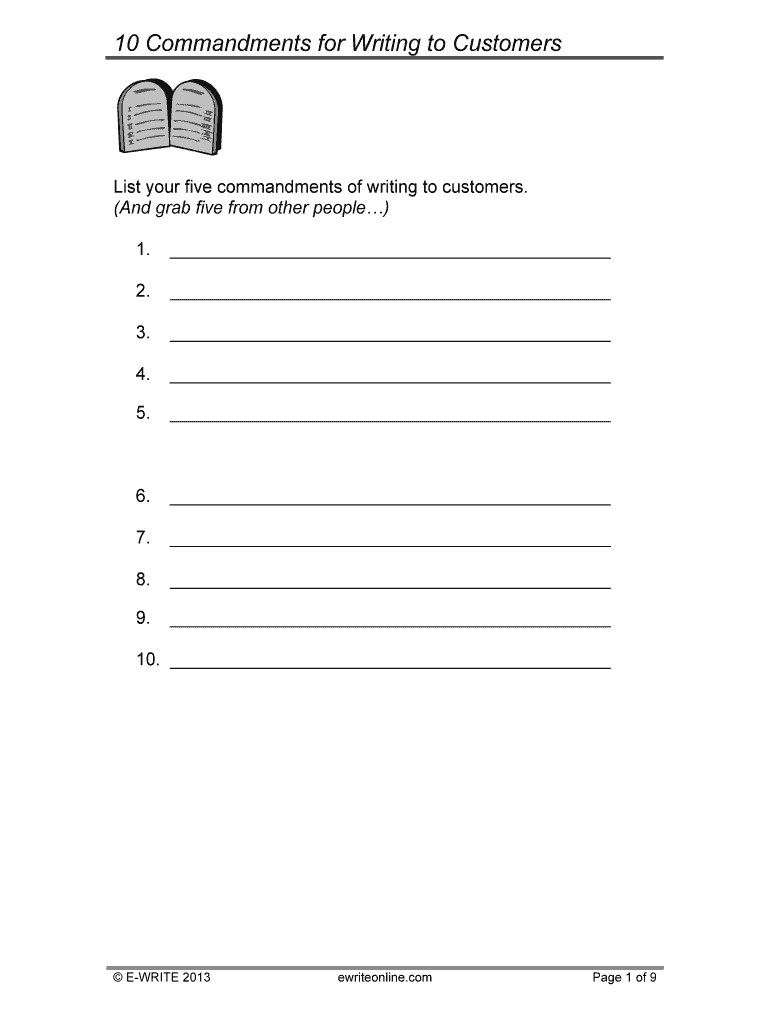 10 Commandments for Writing to Customers

List your five commandments of writing to customers.
(And grab five from other people…)

1. ____

2. ____

3. ____

4. ____

5. ____

6. ____

7. ____

8. ____

9. ____

10. ____

© E-WRITE 2013 ewriteonline.com Page 1 of 9